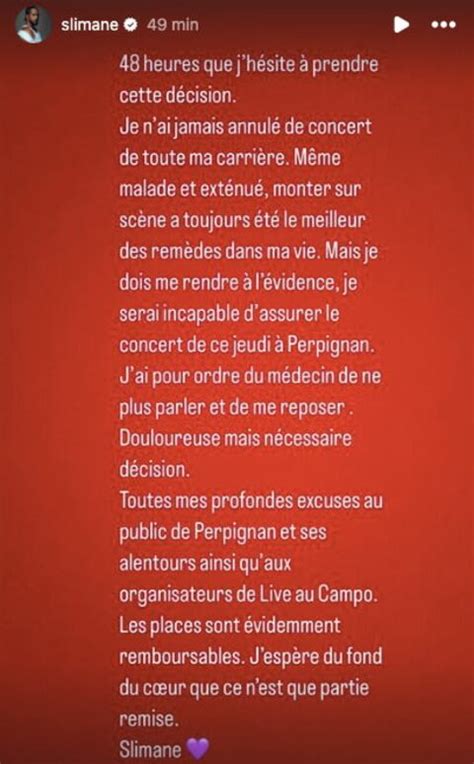 slimane 49 min

48 heures que j'hésite à prendre cette décision.
Je n'ai jamais annulé de concert de toute ma carrière. Même malade et exténué, monter sur scène a toujours été le meilleur des remèdes dans ma vie. Mais je dois me rendre à l'évidence, je serai incapable d'assurer le concert de ce jeudi à Perpignan.
J'ai pour ordre du médecin de ne plus parler et de me reposer .
Douloureuse mais nécessaire décision.
Toutes mes profondes excuses au public de Perpignan et ses alentours ainsi qu'aux organisateurs de Live au Campo.
Les places sont évidemment remboursables. J'espère du fond du cœur que ce n'est que partie remise.
Slimane 💜